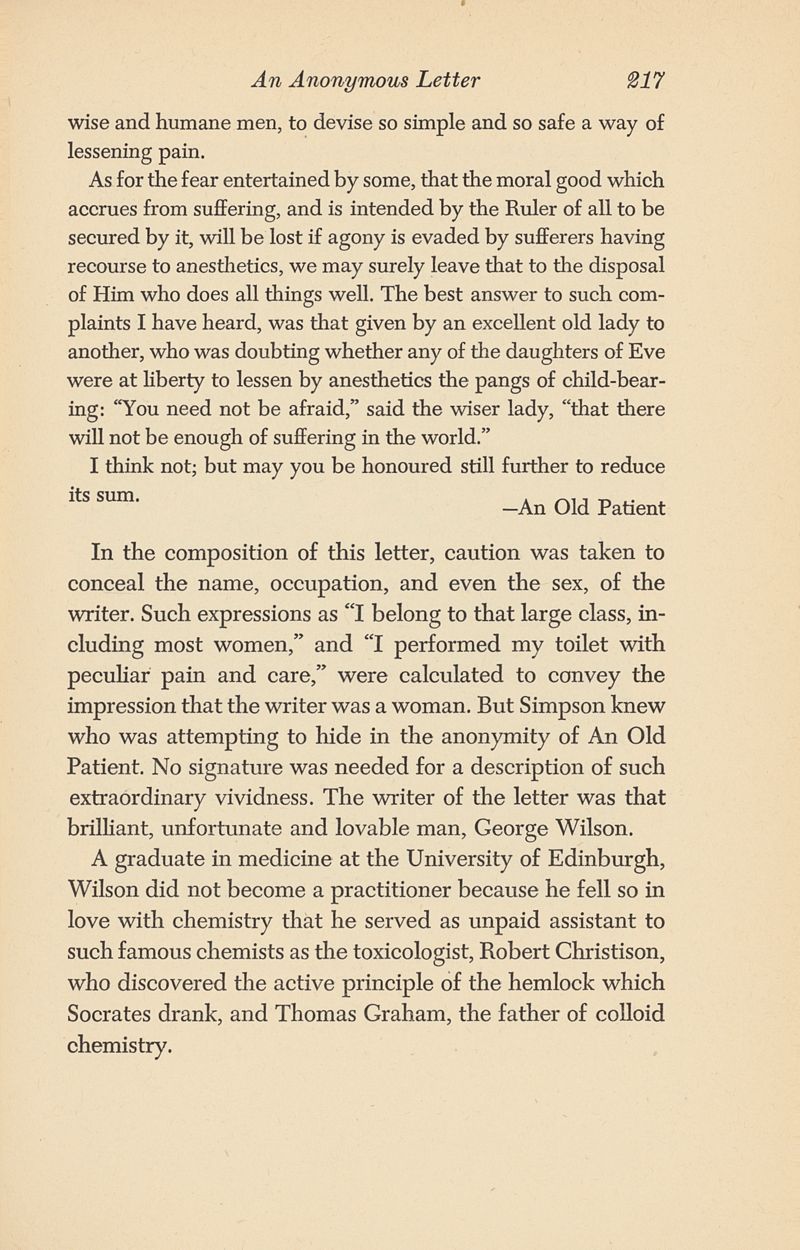 An Anonymous Letter 217

wise and humane men, to devise so simple and so safe a way of lessening pain.

As for the fear entertained by some, that the moral good which accrues from suffering, and is intended by the Ruler of all to be secured by it, will be lost if agony is evaded by sufferers having recourse to anesthetics, we may surely leave that to the disposal of Him who does all things well. The best answer to such complaints I have heard, was that given by an excellent old lady to another, who was doubting whether any of the daughters of Eve were at liberty to lessen by anesthetics the pangs of child-bearing: "You need not be afraid," said the wiser lady, "that there will not be enough of suffering in the world."

I think not; but may you be honoured still further to reduce its sum.

—An Old Patient

In the composition of this letter, caution was taken to conceal the name, occupation, and even the sex, of the writer. Such expressions as "I belong to that large class, including most women," and "I performed my toilet with peculiar pain and care," were calculated to convey the impression that the writer was a woman. But Simpson knew who was attempting to hide in the anonymity of An Old Patient. No signature was needed for a description of such extraordinary vividness. The writer of the letter was that brilliant, unfortunate and lovable man, George Wilson.

A graduate in medicine at the University of Edinburgh, Wilson did not become a practitioner because he fell so in love with chemistry that he served as unpaid assistant to such famous chemists as the toxicologist, Robert Christison, who discovered the active principle of the hemlock which Socrates drank, and Thomas Graham, the father of colloid chemistry.